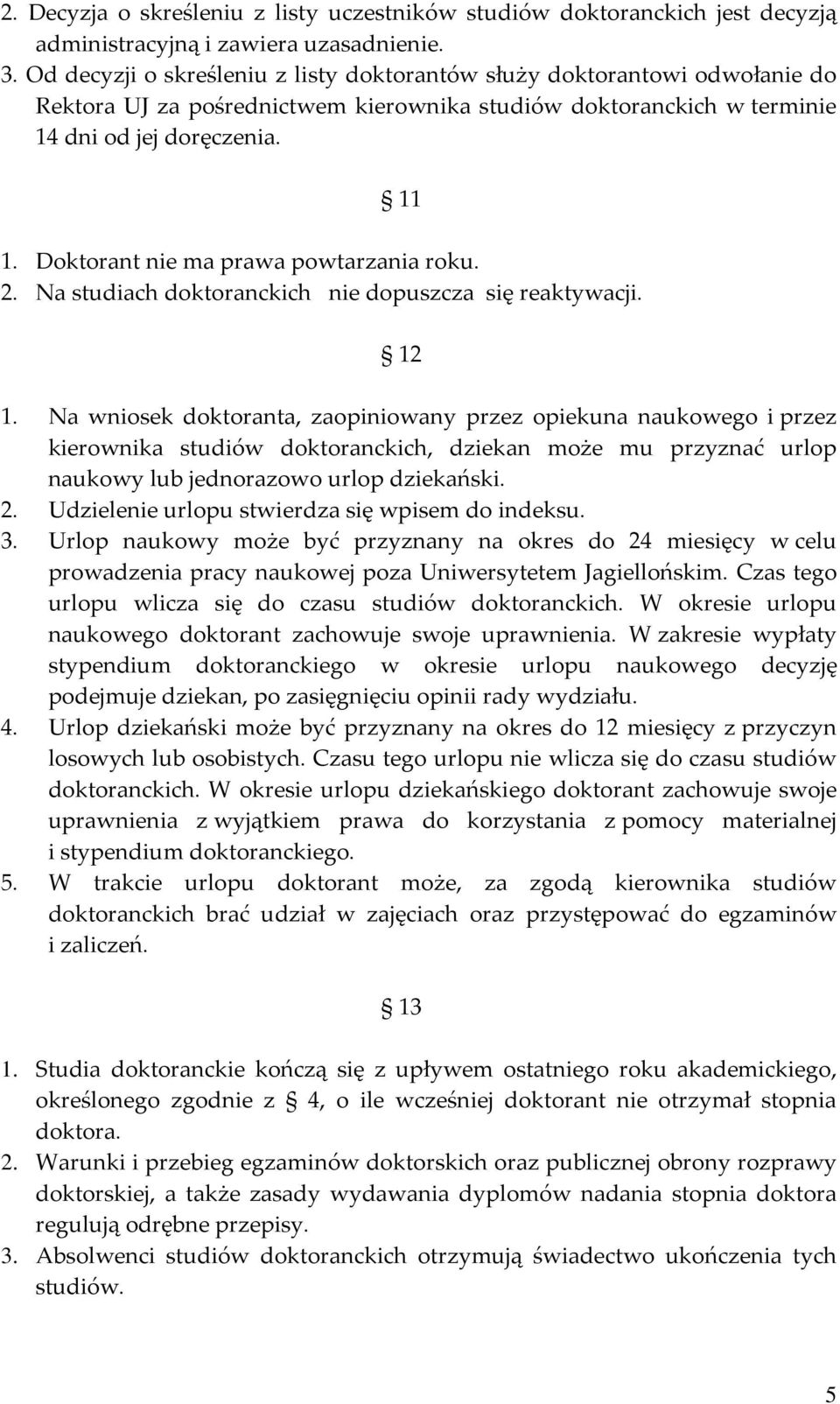 2. Decyzja o skreśleniu z listy uczestników studiów doktoranckich jest decyzją administracyjną i zawiera uzasadnienie.
3. Od decyzji o skreśleniu z listy doktorantów służy doktorantowi odwołanie do Rektora UJ za pośrednictwem kierownika studiów doktoranckich w terminie 14 dni od jej doręczenia.

§ 11

1. Doktorant nie ma prawa powtarzania roku.
2. Na studiach doktoranckich nie dopuszcza się reaktywacji.

§ 12

1. Na wniosek doktoranta, zaopiniowany przez opiekuna naukowego i przez kierownika studiów doktoranckich, dziekan może mu przyznać urlop naukowy lub jednorazowo urlop dziekański.
2. Udzielenie urlopu stwierdza się wpisem do indeksu.
3. Urlop naukowy może być przyznany na okres do 24 miesięcy w celu prowadzenia pracy naukowej poza Uniwersytetem Jagiellońskim. Czas tego urlopu wlicza się do czasu studiów doktoranckich. W okresie urlopu naukowego doktorant zachowuje swoje uprawnienia. W zakresie wypłaty stypendium doktoranckiego w okresie urlopu naukowego decyzję podejmuje dziekan, po zasięgnięciu opinii rady wydziału.
4. Urlop dziekański może być przyznany na okres do 12 miesięcy z przyczyn losowych lub osobistych. Czasu tego urlopu nie wlicza się do czasu studiów doktoranckich. W okresie urlopu dziekańskiego doktorant zachowuje swoje uprawnienia z wyjątkiem prawa do korzystania z pomocy materialnej i stypendium doktoranckiego.
5. W trakcie urlopu doktorant może, za zgodą kierownika studiów doktoranckich brać udział w zajęciach oraz przystępować do egzaminów i zaliczeń.

§ 13

1. Studia doktoranckie kończą się z upływem ostatniego roku akademickiego, określonego zgodnie z § 4, o ile wcześniej doktorant nie otrzymał stopnia doktora.
2. Warunki i przebieg egzaminów doktorskich oraz publicznej obrony rozprawy doktorskiej, a także zasady wydawania dyplomów nadania stopnia doktora regulują odrębne przepisy.
3. Absolwenci studiów doktoranckich otrzymują świadectwo ukończenia tych studiów.

5